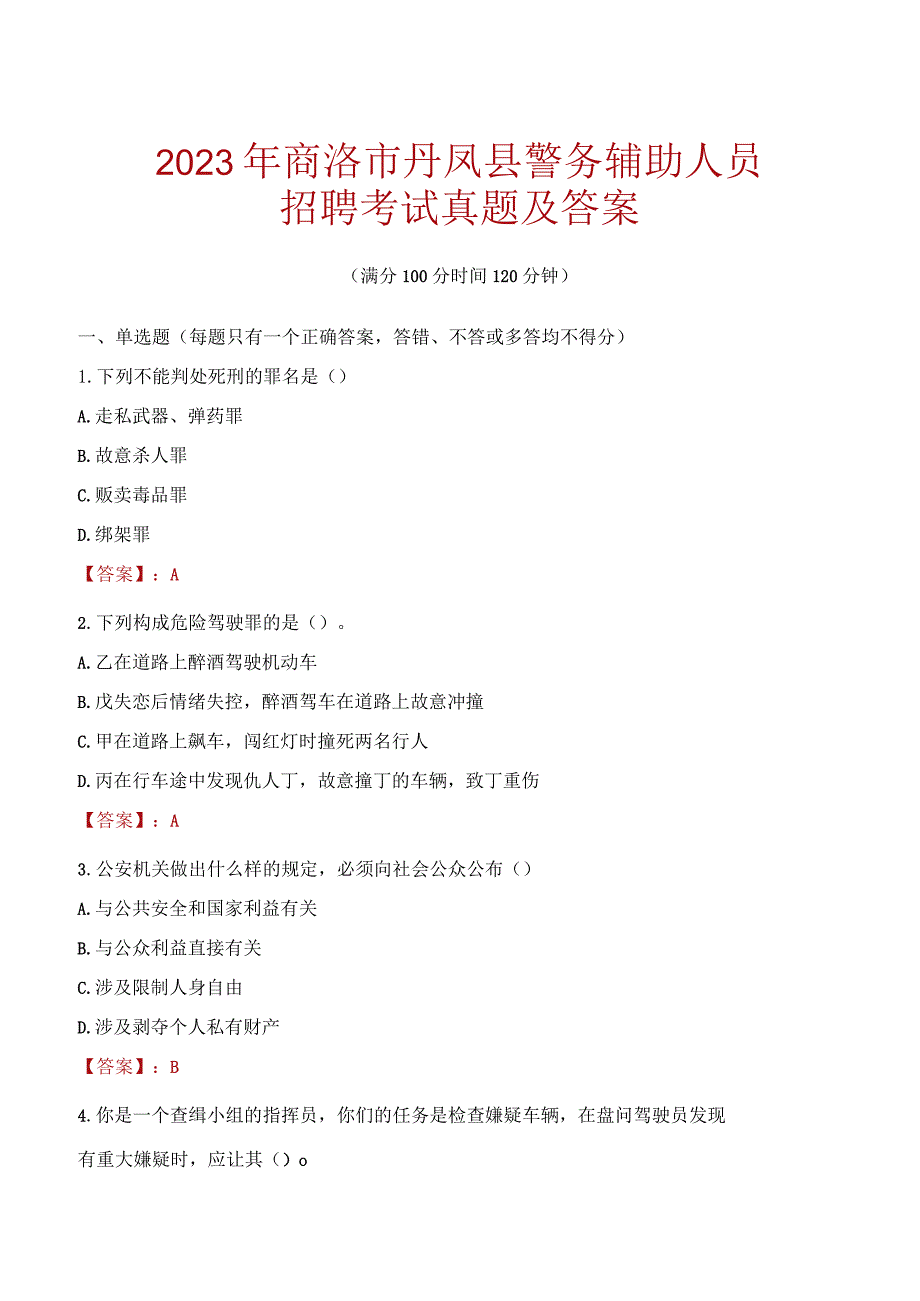 2023年商洛市丹凤县警务辅助人员招聘考试真题及答案

（满分100分时间120分钟）

一、单选题（每题只有一个正确答案，答错、不答或多答均不得分）

1.下列不能判处死刑的罪名是（）

A.走私武器、弹药罪

B.故意杀人罪

C.贩卖毒品罪

D.绑架罪

【答案】：A

2.下列构成危险驾驶罪的是（）。

A.乙在道路上醉酒驾驶机动车

B.戊失恋后情绪失控，醉酒驾车在道路上故意冲撞

C.甲在道路上飙车，闯红灯时撞死两名行人

D.丙在行车途中发现仇人丁，故意撞丁的车辆，致丁重伤

【答案】：A

3.公安机关做出什么样的规定，必须向社会公众公布（）

A.与公共安全和国家利益有关

B.与公众利益直接有关

C.涉及限制人身自由

D.涉及剥夺个人私有财产

【答案】：B

4.你是一个查缉小组的指挥员，你们的任务是检查嫌疑车辆，在盘问驾驶员发现有重大嫌疑时，应让其（）o